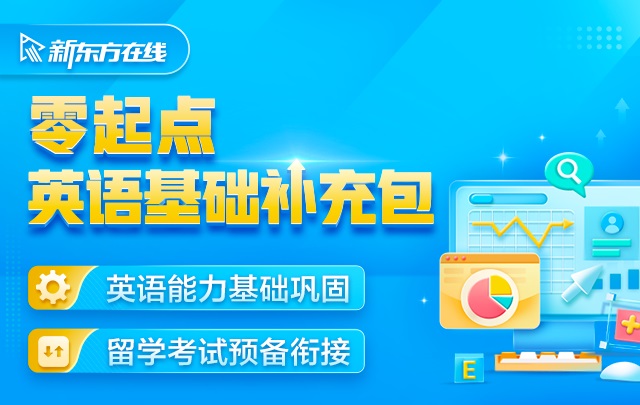 新东方在线

零起点
英语基础补充包

英语能力基础巩固

留学考试预备衔接

E